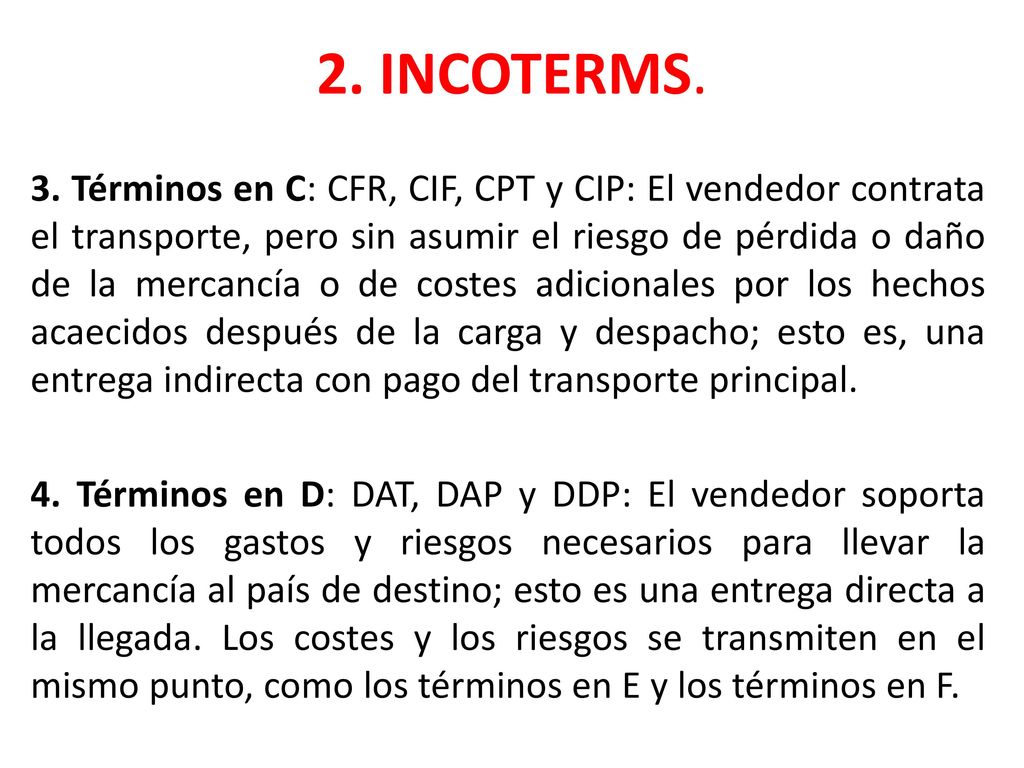 2. INCOTERMS.

3. Términos en C: CFR, CIF, CPT y CIP: El vendedor contrata el transporte, pero sin asumir el riesgo de pérdida o daño de la mercancía o de costes adicionales por los hechos acaecidos después de la carga y despacho; esto es, una entrega indirecta con pago del transporte principal.

4. Términos en D: DAT, DAP y DDP: El vendedor soporta todos los gastos y riesgos necesarios para llevar la mercancía al país de destino; esto es una entrega directa a la llegada. Los costes y los riesgos se transmiten en el mismo punto, como los términos en E y los términos en F.